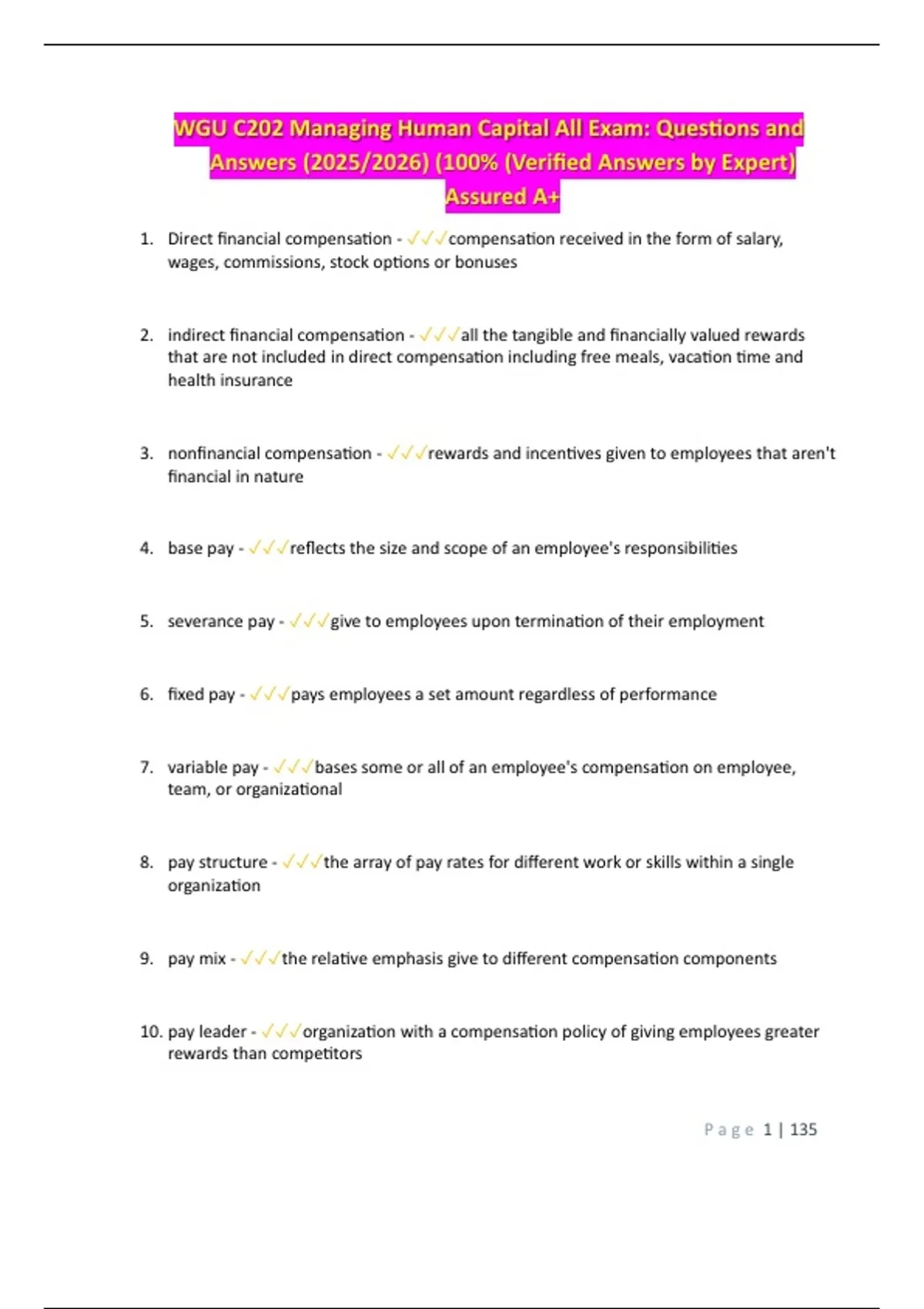 WGU C202 Managing Human Capital All Exam: Questions and Answers (2025/2026) (100% (Verified Answers by Expert) Assured A+

1. Direct financial compensation - ✓✓✓compensation received in the form of salary, wages, commissions, stock options or bonuses

2. indirect financial compensation - ✓✓✓all the tangible and financially valued rewards that are not included in direct compensation including free meals, vacation time and health insurance

3. nonfinancial compensation - ✓✓✓rewards and incentives given to employees that aren't financial in nature

4. base pay - ✓✓✓reflects the size and scope of an employee's responsibilities

5. severance pay - ✓✓✓give to employees upon termination of their employment

6. fixed pay - ✓✓✓pays employees a set amount regardless of performance

7. variable pay - ✓✓✓bases some or all of an employee's compensation on employee, team, or organizational

8. pay structure - ✓✓✓the array of pay rates for different work or skills within a single organization

9. pay mix - ✓✓✓the relative emphasis give to different compensation components

10. pay leader - ✓✓✓organization with a compensation policy of giving employees greater rewards than competitors

Page 1 | 135